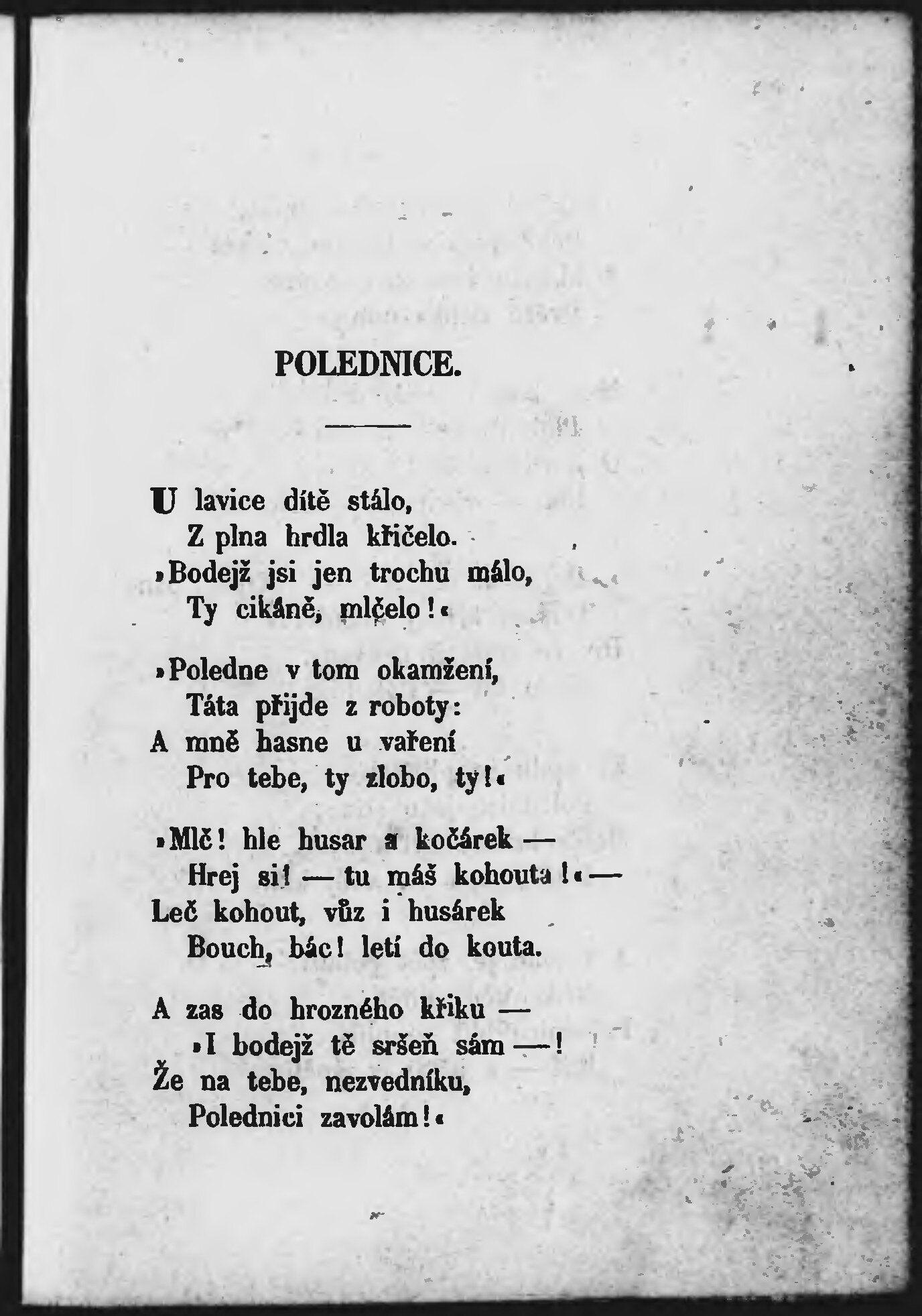 POLEDNICE.

U lavice dítě stálo,
Z plna hrdla křičelo.
»Bodejž jsi jen trochu málo,
Ty cikáně, mlčelo!«

»Poledne v tom okamžení,
Táta přijde z roboty:
A mně hasne u vaření
Pro tebe, ty zlobo, ty!«

»Mlč! hle husar a kočárek —
Hrej si! — tu máš kohouta!« —
Leč kohout, vůz i husárek
Bouch, bác! letí do kouta.

A zas do hrozného křiku —
»I bodejž tě sršeň sám —!
Že na tebe, nezvedníku,
Polednici zavolám!«